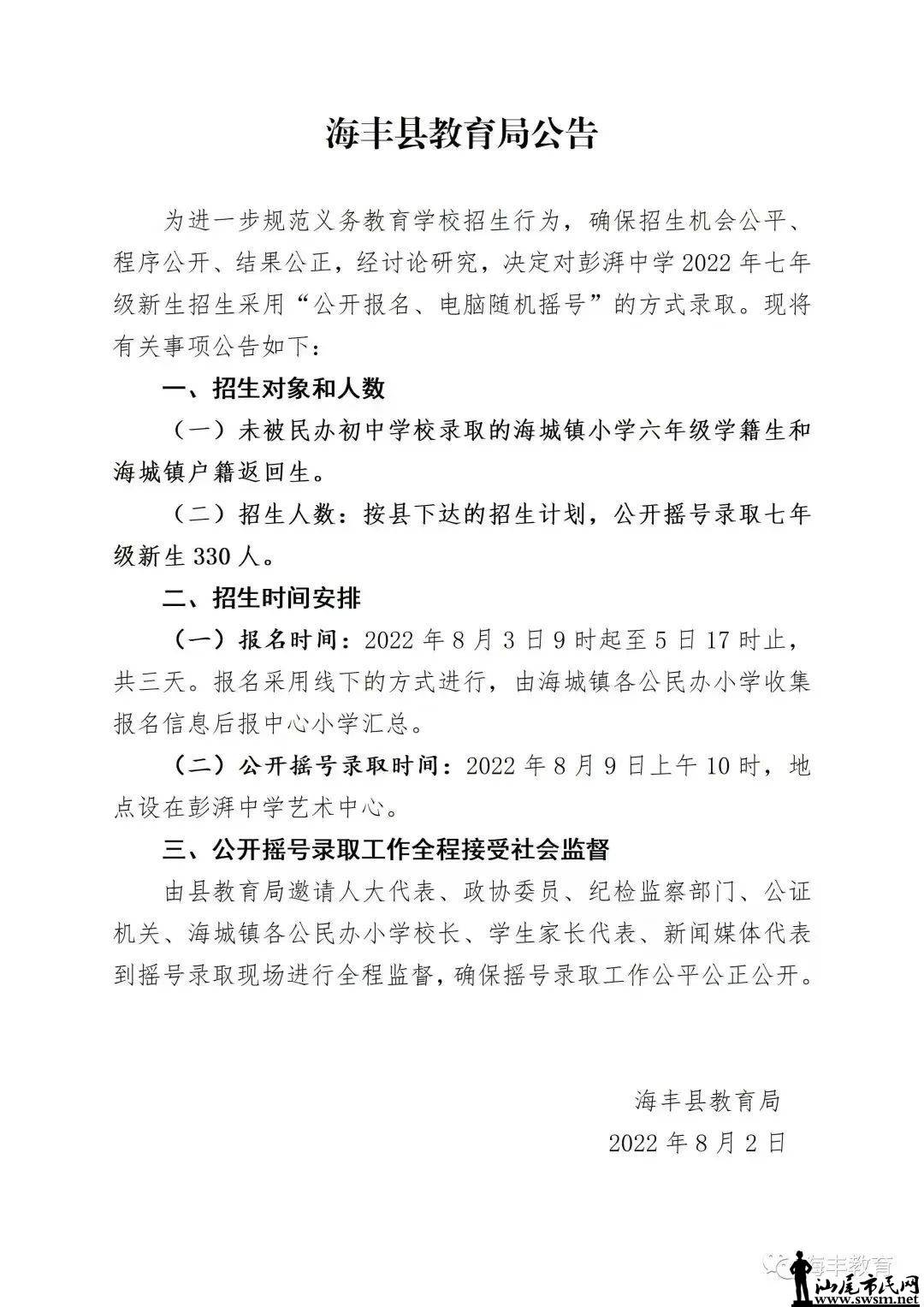 海丰县教育局公告

为进一步规范义务教育学校招生行为，确保招生机会公平、程序公开、结果公正，经讨论研究，决定对彭湃中学 2022 年七年级新生招生采用“公开报名、电脑随机摇号”的方式录取。现将有关事项公告如下：

一、招生对象和人数

（一）未被民办初中学校录取的海城镇小学六年级学籍生和海城镇户籍返回生。

（二）招生人数：按县下达的招生计划，公开摇号录取七年级新生 330 人。

二、招生时间安排

（一）报名时间：2022 年 8 月 3 日 9 时起至 5 日 17 时止，共三天。报名采用线下的方式进行，由海城镇各公民办小学收集报名信息后报中心小学汇总。

（二）公开摇号录取时间：2022 年 8 月 9 日上午 10 时，地点设在彭湃中学艺术中心。

三、公开摇号录取工作全程接受社会监督

由县教育局邀请人大代表、政协委员、纪检监察部门、公证机关、海城镇各公民办小学校长、学生家长代表、新闻媒体代表到摇号录取现场进行全程监督，确保摇号录取工作公平公正公开。

海丰县教育局
2022 年 8 月 2 日

海丰教育

汕尾市民网
www.swsm.net